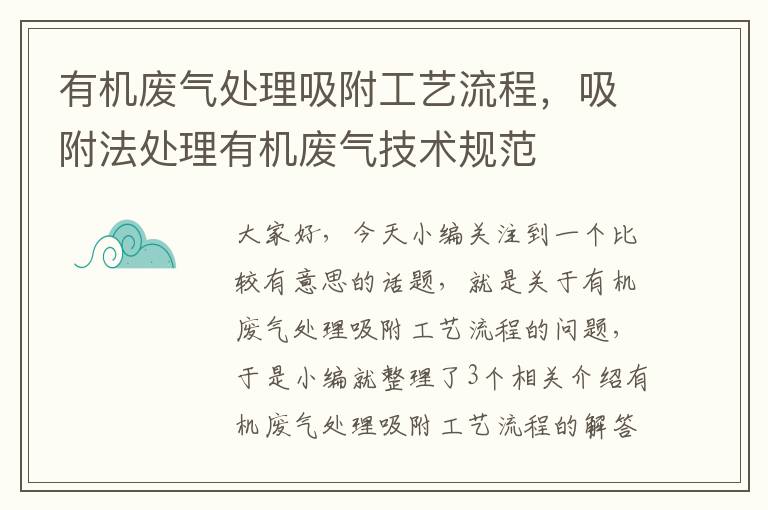 有机废气处理吸附工艺流程，吸附法处理有机废气技术规范

大家好，今天小编关注到一个比较有意思的话题，就是关于有机废气处理吸附工艺流程的问题，于是小编就整理了3个相关介绍有机废气处理吸附工艺流程的解答